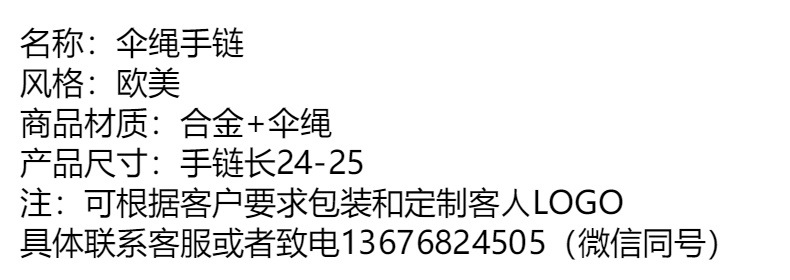 名称：伞绳手链
风格：欧美
商品材质：合金+伞绳
产品尺寸：手链长24-25
注：可根据客户要求包装和定制客人LOGO
具体联系客服或者致电13676824505（微信同号）